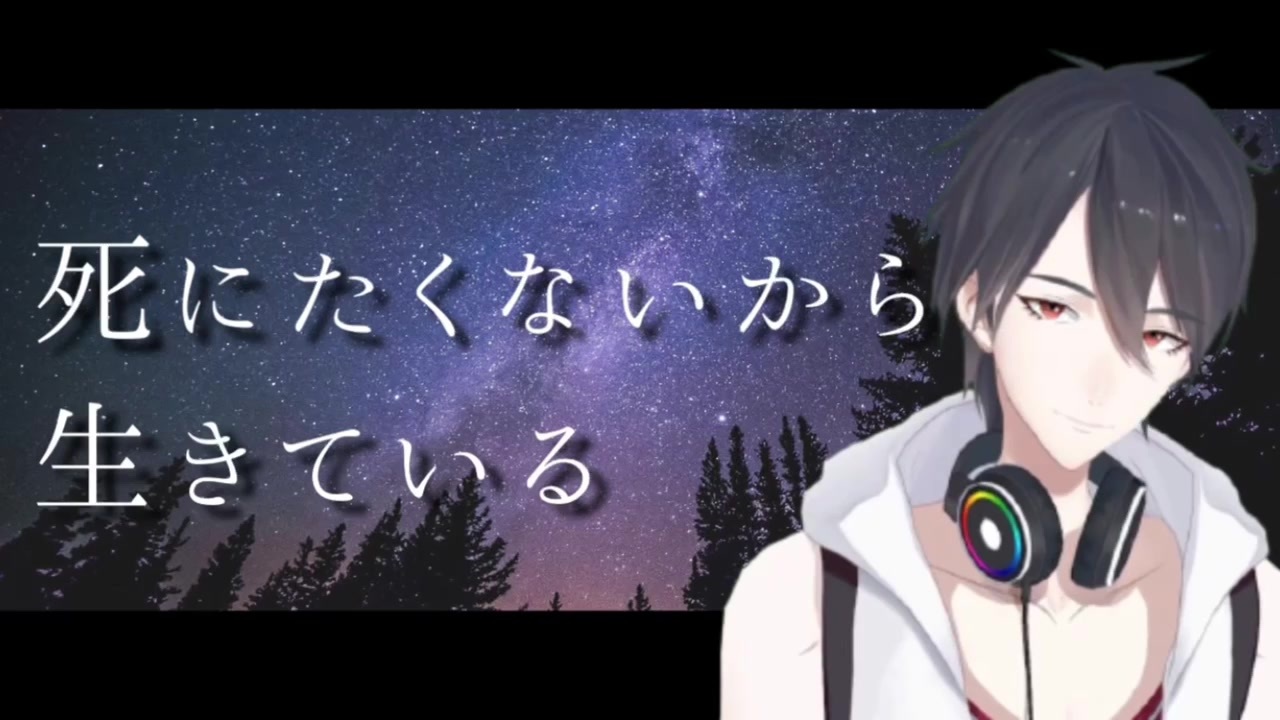 死にたくないから
生きている